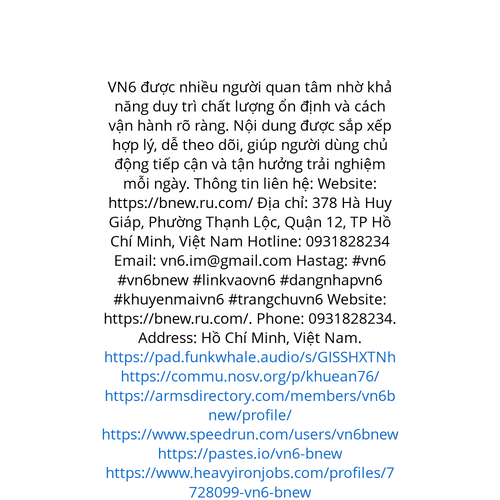 VN6 được nhiều người quan tâm nhờ khả năng duy trì chất lượng ổn định và cách vận hành rõ ràng. Nội dung được sắp xếp hợp lý, dễ theo dõi, giúp người dùng chủ động tiếp cận và tận hưởng trải nghiệm mỗi ngày. Thông tin liên hệ: Website: https://bnew.ru.com/ Địa chỉ: 378 Hà Huy Giáp, Phường Thạnh Lộc, Quận 12, TP Hồ Chí Minh, Việt Nam Hotline: 0931828234 Email: vn6.im@gmail.com Hastag: #vn6 #vn6bnew #linkvaovn6 #dangnhapvn6 #khuyenmaivn6 #trangchuvn6 Website: https://bnew.ru.com/. Phone: 0931828234. Address: Hồ Chí Minh, Việt Nam.
https://pad.funkwhale.audio/s/GISSHXTNh
https://commu.nosv.org/p/khuean76/
https://armsdirectory.com/members/vn6bnew/profile/
https://www.speedrun.com/users/vn6bnew
https://pastes.io/vn6-bnew
https://www.heavyironjobs.com/profiles/7728099-vn6-bnew